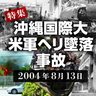 特集

沖縄国際大
米軍ヘリ墜落
事故

2004年8月13日